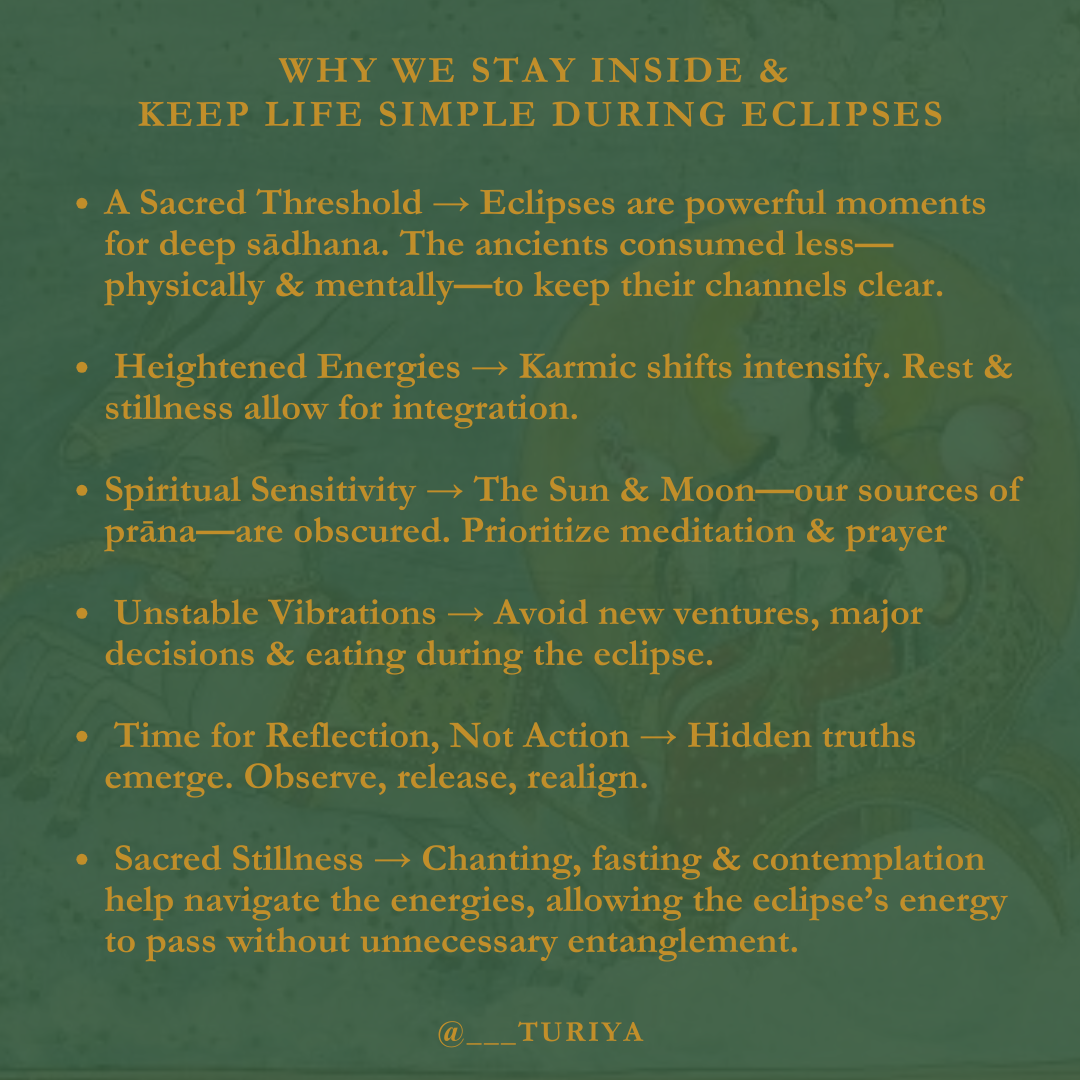 WHY WE STAY INSIDE &
KEEP LIFE SIMPLE DURING ECLIPSES

• A Sacred Threshold → Eclipses are powerful moments for deep sādhana. The ancients consumed less—physically & mentally—to keep their channels clear.

• Heightened Energies → Karmic shifts intensify. Rest & stillness allow for integration.

• Spiritual Sensitivity → The Sun & Moon—our sources of prāna—are obscured. Prioritize meditation & prayer

• Unstable Vibrations → Avoid new ventures, major decisions & eating during the eclipse.

• Time for Reflection, Not Action → Hidden truths emerge. Observe, release, realign.

• Sacred Stillness → Chanting, fasting & contemplation help navigate the energies, allowing the eclipse's energy to pass without unnecessary entanglement.

@___TURIYA